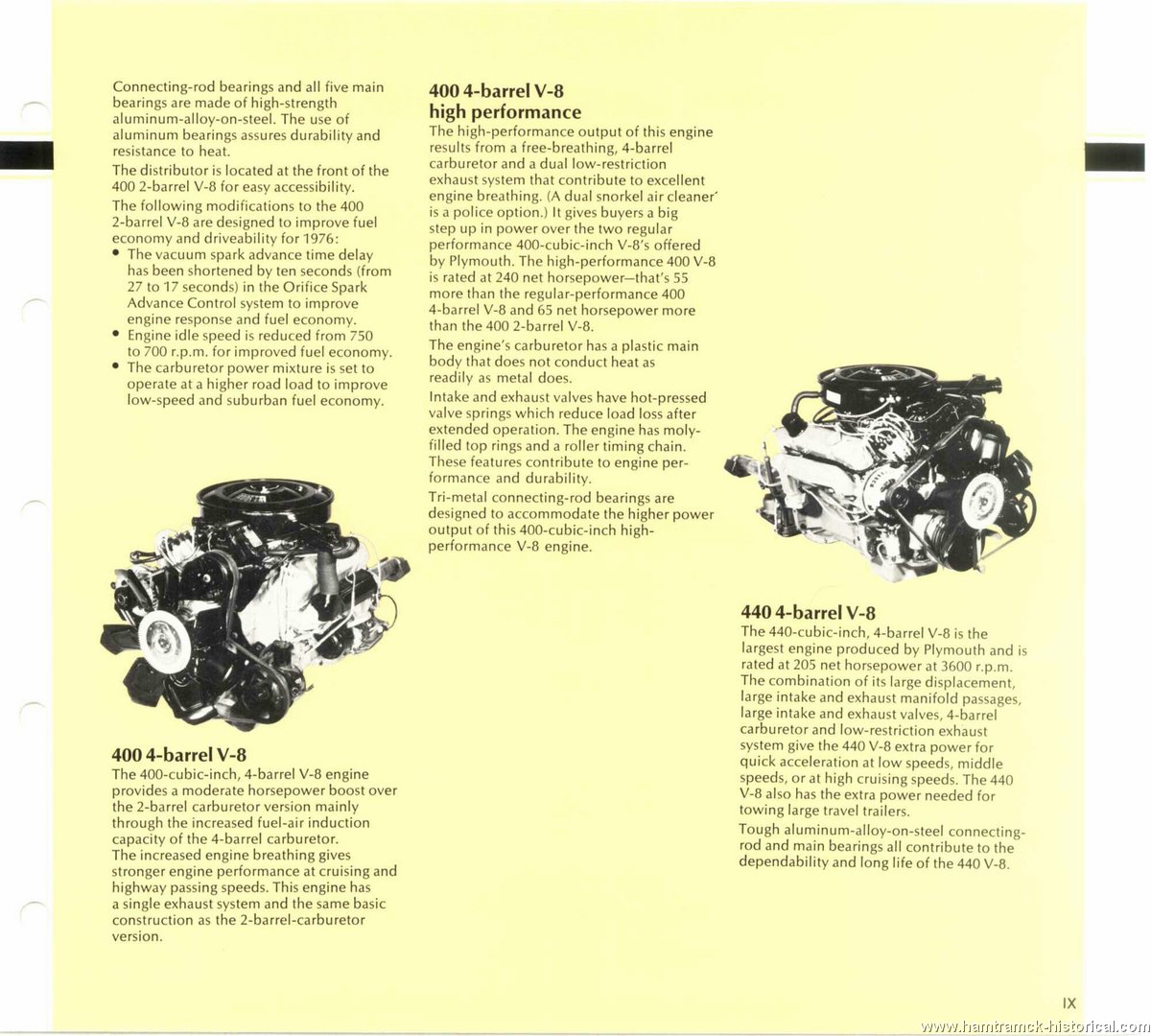 Connecting-rod bearings and all five main bearings are made of high-strength aluminum-alloy-on-steel. The use of aluminum bearings assures durability and resistance to heat.

The distributor is located at the front of the 400 2-barrel V-8 for easy accessibility.

The following modifications to the 400 2-barrel V-8 are designed to improve fuel economy and driveability for 1976:
• The vacuum spark advance time delay has been shortened by ten seconds (from 27 to 17 seconds) in the Orifice Spark Advance Control system to improve engine response and fuel economy.
• Engine idle speed is reduced from 750 to 700 r.p.m. for improved fuel economy.
• The carburetor power mixture is set to operate at a higher road load to improve low-speed and suburban fuel economy.

400 4-barrel V-8
The 400-cubic-inch, 4-barrel V-8 engine provides a moderate horsepower boost over the 2-barrel carburetor version mainly through the increased fuel-air induction capacity of the 4-barrel carburetor.
The increased engine breathing gives stronger engine performance at cruising and highway passing speeds. This engine has a single exhaust system and the same basic construction as the 2-barrel-carburetor version.

400 4-barrel V-8 high performance
The high-performance output of this engine results from a free-breathing, 4-barrel carburetor and a dual low-restriction exhaust system that contribute to excellent engine breathing. (A dual snorkel air cleaner is a police option.) It gives buyers a big step up in power over the two regular performance 400-cubic-inch V-8's offered by Plymouth. The high-performance 400 V-8 is rated at 240 net horsepower—that's 55 more than the regular-performance 400 4-barrel V-8 and 65 net horsepower more than the 400 2-barrel V-8.

The engine's carburetor has a plastic main body that does not conduct heat as readily as metal does.

Intake and exhaust valves have hot-pressed valve springs which reduce load loss after extended operation. The engine has moly-filled top rings and a roller timing chain. These features contribute to engine performance and durability.

Tri-metal connecting-rod bearings are designed to accommodate the higher power output of this 400-cubic-inch high-performance V-8 engine.

440 4-barrel V-8
The 440-cubic-inch, 4-barrel V-8 is the largest engine produced by Plymouth and is rated at 205 net horsepower at 3600 r.p.m. The combination of its large displacement, large intake and exhaust manifold passages, large intake and exhaust valves, 4-barrel carburetor and low-restriction exhaust system give the 440 V-8 extra power for quick acceleration at low speeds, middle speeds, or at high cruising speeds. The 440 V-8 also has the extra power needed for towing large travel trailers.

Tough aluminum-alloy-on-steel connecting-rod and main bearings all contribute to the dependability and long life of the 440 V-8.

IX

www.hamtramck-historical.com